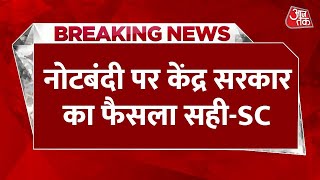 आज तक

BREAKING NEWS

नोटबंदी पर केंद्र सरकार का फैसला सही-SC